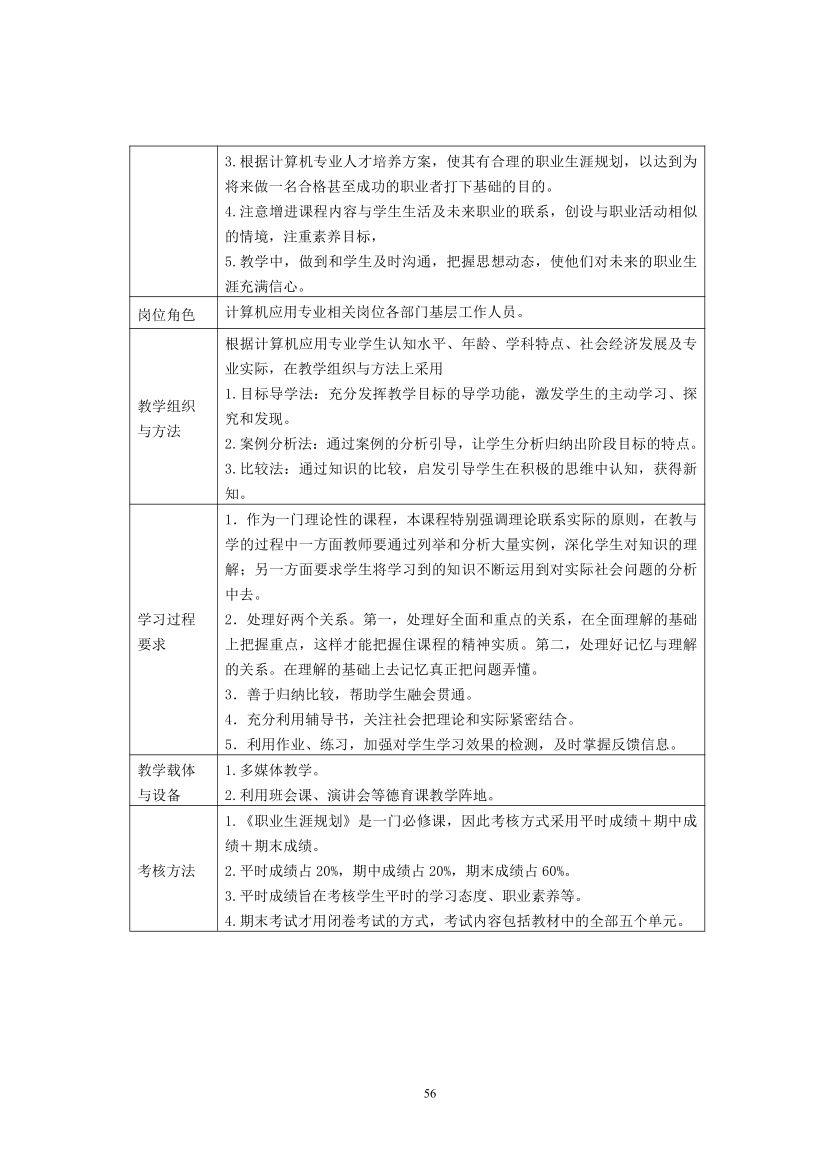 | | 3.根据计算机专业人才培养方案，使其有合理的职业生涯规划，以达到为将来做一名合格甚至成功的职业者打下基础的目的。<br>4.注意增进课程内容与学生生活及未来职业的联系，创设与职业活动相似的情境，注重素养目标，<br>5.教学中，做到和学生及时沟通，把握思想动态，使他们对未来的职业生涯充满信心。 |
|---|---|
| 岗位角色 | 计算机应用专业相关岗位各部门基层工作人员。 |
| 教学组织与方法 | 根据计算机应用专业学生认知水平、年龄、学科特点、社会经济发展及专业实际，在教学组织与方法上采用<br>1.目标导学法：充分发挥教学目标的导学功能，激发学生的主动学习、探究和发现。<br>2.案例分析法：通过案例的分析引导，让学生分析归纳出阶段目标的特点。<br>3.比较法：通过知识的比较，启发引导学生在积极的思维中认知，获得新知。 |
| 学习过程要求 | 1．作为一门理论性的课程，本课程特别强调理论联系实际的原则，在教与学的过程中一方面教师要通过列举和分析大量实例，深化学生对知识的理解；另一方面要求学生将学习到的知识不断运用到对实际社会问题的分析中去。<br>2．处理好两个关系。第一，处理好全面和重点的关系，在全面理解的基础上把握重点，这样才能把握住课程的精神实质。第二，处理好记忆与理解的关系。在理解的基础上去记忆真正把问题弄懂。<br>3．善于归纳比较，帮助学生融会贯通。<br>4．充分利用辅导书，关注社会把理论和实际紧密结合。<br>5．利用作业、练习，加强对学生学习效果的检测，及时掌握反馈信息。 |
| 教学载体与设备 | 1.多媒体教学。<br>2.利用班会课、演讲会等德育课教学阵地。 |
| 考核方法 | 1.《职业生涯规划》是一门必修课，因此考核方式采用平时成绩＋期中成绩＋期末成绩。<br>2.平时成绩占 20%，期中成绩占 20%，期末成绩占 60%。<br>3.平时成绩旨在考核学生平时的学习态度、职业素养等。<br>4.期末考试才用闭卷考试的方式，考试内容包括教材中的全部五个单元。 |

56